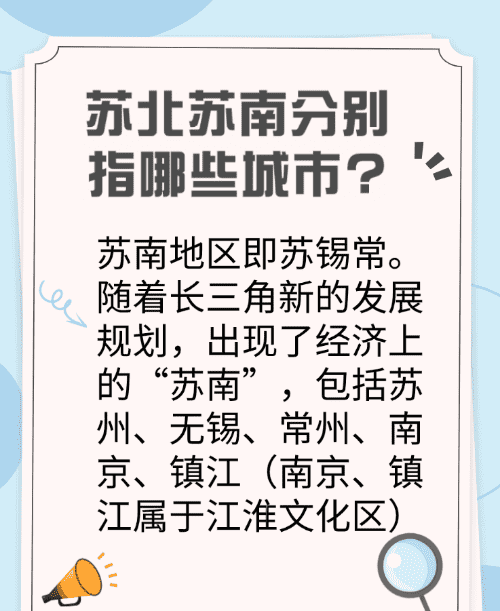 苏北苏南分别指哪些城市？

苏南地区即苏锡常。随着长三角新的发展规划，出现了经济上的“苏南”，包括苏州、无锡、常州、南京、镇江（南京、镇江属于江淮文化区）